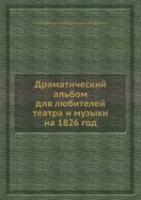 Драматический альбом для любителей театра и музыки на 1826 год